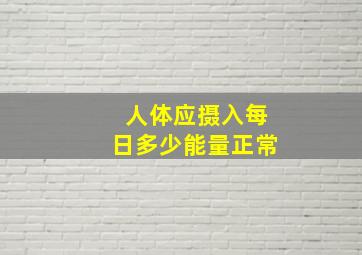 人体应摄入每日多少能量正常